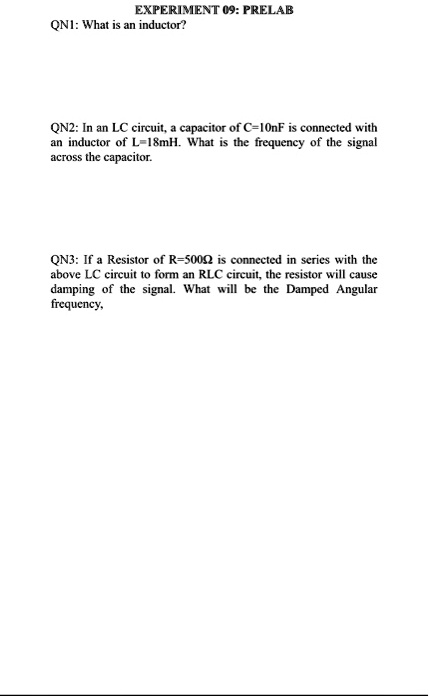 EXPERIMENT 09: PRELAB

QN1: What is an inductor?

QN2: In an LC circuit, a capacitor of C=10nF is connected with an inductor of L=18mH. What is the frequency of the signal across the capacitor.

QN3: If a Resistor of R=500Ω is connected in series with the above LC circuit to form an RLC circuit, the resistor will cause damping of the signal. What will be the Damped Angular frequency,